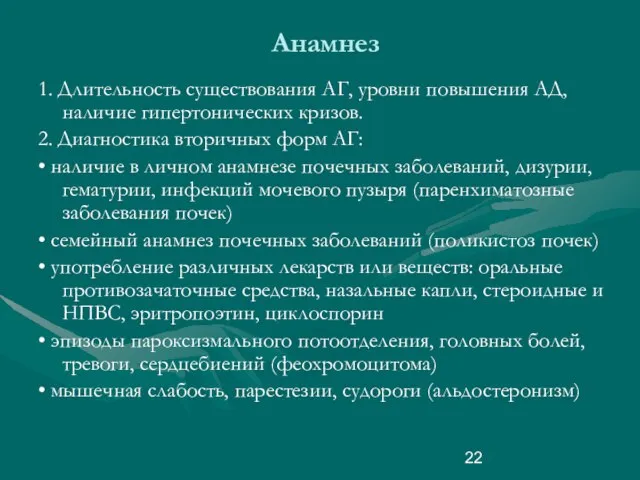 Анамнез

1. Длительность существования АГ, уровни повышения АД, наличие гипертонических кризов.

2. Диагностика вторичных форм АГ:

• наличие в личном анамнезе почечных заболеваний, дизурии, гематурии, инфекций мочевого пузыря (паренхиматозные заболевания почек)

• семейный анамнез почечных заболеваний (поликистоз почек)

• употребление различных лекарств или веществ: оральные противозачаточные средства, назальные капли, стероидные и НПВС, эритропоэтин, циклоспорин

• эпизоды пароксизмального потоотделения, головных болей, тревоги, сердцебиений (феохромоцитома)

• мышечная слабость, парестезии, судороги (альдостеронизм)

22